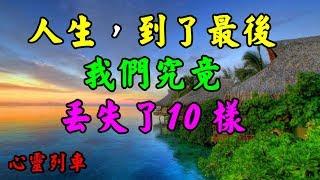 人生，到了最後
我們究竟
丟失了10樣

心靈列車